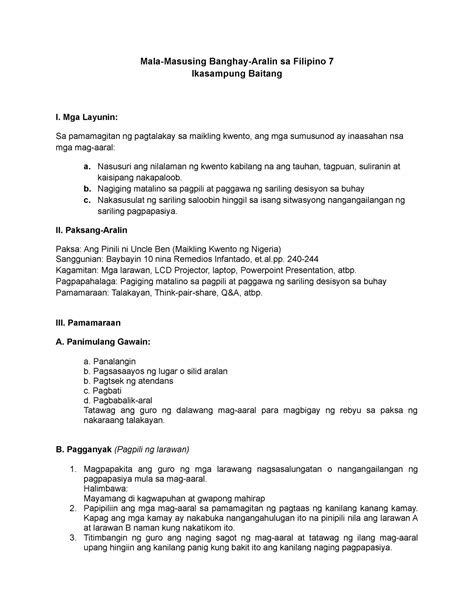 Mala-Masusing Banghay-Aralin sa Filipino 7
Ikasampung Baitang

I. Mga Layunin:

Sa pamamagitan ng pagtalakay sa maikling kwento, ang mga sumusunod ay inaasahan nsa mga mag-aaral:

a. Nasusuri ang nilalaman ng kwento kabilang na ang tauhan, tagpuan, suliranin at kaisipang nakapaloob.
b. Nagiging matalino sa pagpili at paggawa ng sariling desisyon sa buhay
c. Nakasusulat ng sariling saloobin hinggil sa isang sitwasyong nangangailangan ng sariling pagpapasiya.

II. Paksang-Aralin

Paksa: Ang Pinili ni Uncle Ben (Maikling Kwento ng Nigeria)
Sanggunian: Baybayin 10 nina Remedios Infantado, et.al.pp. 240-244
Kagamitan: Mga larawan, LCD Projector, laptop, Powerpoint Presentation, atbp.
Pagpapahalaga: Pagiging matalino sa pagpili at paggawa ng sariling desisyon sa buhay
Pamamaraan: Talakayan, Think-pair-share, Q&A, atbp.

III. Pamamaraan

A. Panimulang Gawain:

a. Panalangin
b. Pagsasaayos ng lugar o silid aralan
b. Pagtsek ng atendans
c. Pagbati
d. Pagbabalik-aral
Tatawag ang guro ng dalawang mag-aaral para magbigay ng rebyu sa paksa ng nakaraang talakayan.

B. Pagganyak (Pagpili ng larawan)

1. Magpapakita ang guro ng mga larawang nagsasalungatan o nangangailangan ng pagpapasiya mula sa mag-aaral.
Halimbawa:
Mayamang di kagwapuhan at gwapong mahirap
2. Papipiliin ang mga mag-aaral sa pamamagitan ng pagtaas ng kanilang kanang kamay. Kapag ang mga kamay ay nakabuka nangangahulugan ito na pinipili nila ang larawan A at larawan B naman kung nakatikom ito.
3. Titimbangin ng guro ang naging sagot ng mag-aaral at tatawag ng ilang mag-aaral upang hingiin ang kanilang panig kung bakit ito ang kanilang naging pagpapasiya.